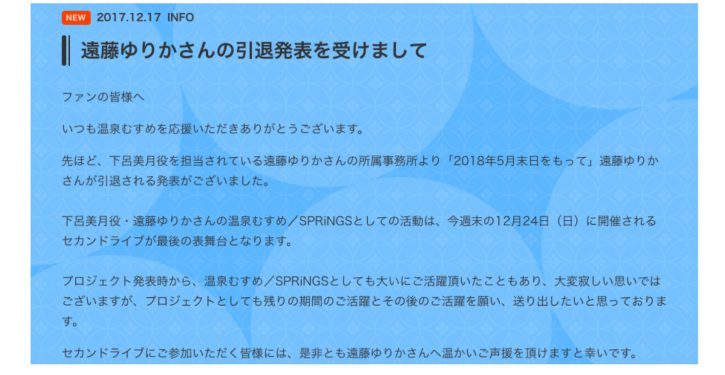 NEW 2017.12.17 INFO

遠藤ゆりかさんの引退発表を受けまして

ファンの皆様へ

いつも温泉むすめを応援いただきありがとうございます。

先ほど、下呂美月役を担当されている遠藤ゆりかさんの所属事務所より「2018年5月末日をもって」遠藤ゆりかさんが引退される発表がございました。

下呂美月役・遠藤ゆりかさんの温泉むすめ／SPRiNGSとしての活動は、今週末の12月24日（日）に開催されるセカンドライブが最後の表舞台となります。

プロジェクト発表時から、温泉むすめ／SPRiNGSとしても大いにご活躍頂いたこともあり、大変寂しい思いではございますが、プロジェクトとしても残りの期間のご活躍とその後のご活躍を願い、送り出したいと思っております。

セカンドライブにご参加いただく皆様には、是非とも遠藤ゆりかさんへ温かいご声援を頂けますと幸いです。